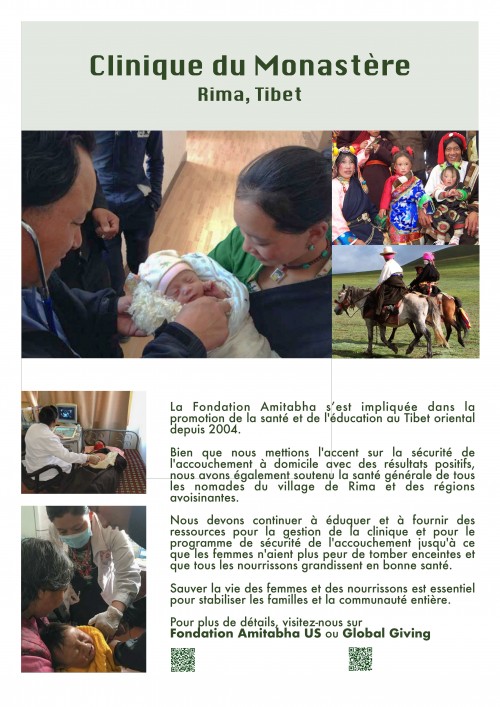 Clinique du Monastère
Rima, Tibet

La Fondation Amitabha s'est impliquée dans la promotion de la santé et de l'éducation au Tibet oriental depuis 2004.

Bien que nous mettions l'accent sur la sécurité de l'accouchement à domicile avec des résultats positifs, nous avons également soutenu la santé générale de tous les nomades du village de Rima et des régions avoisinantes.

Nous devons continuer à éduquer et à fournir des ressources pour la gestion de la clinique et pour le programme de sécurité de l'accouchement jusqu'à ce que les femmes n'aient plus peur de tomber enceintes et que tous les nourrissons grandissent en bonne santé.

Sauver la vie des femmes et des nourrissons est essentiel pour stabiliser les familles et la communauté entière.

Pour plus de détails, visitez-nous sur
Fondation Amitabha US ou Global Giving